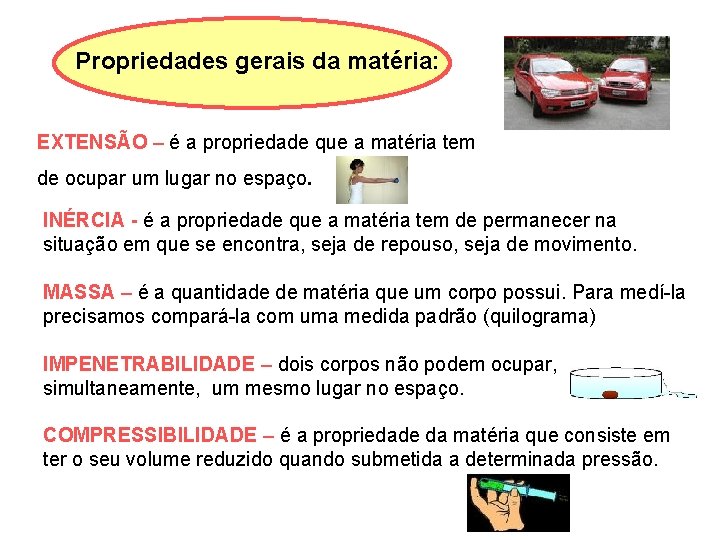 Propriedades gerais da matéria:

EXTENSÃO – é a propriedade que a matéria tem de ocupar um lugar no espaço.

INÉRCIA - é a propriedade que a matéria tem de permanecer na situação em que se encontra, seja de repouso, seja de movimento.

MASSA – é a quantidade de matéria que um corpo possui. Para medí-la precisamos compará-la com uma medida padrão (quilograma)

IMPENETRABILIDADE – dois corpos não podem ocupar, simultaneamente, um mesmo lugar no espaço.

COMPRESSIBILIDADE – é a propriedade da matéria que consiste em ter o seu volume reduzido quando submetida a determinada pressão.